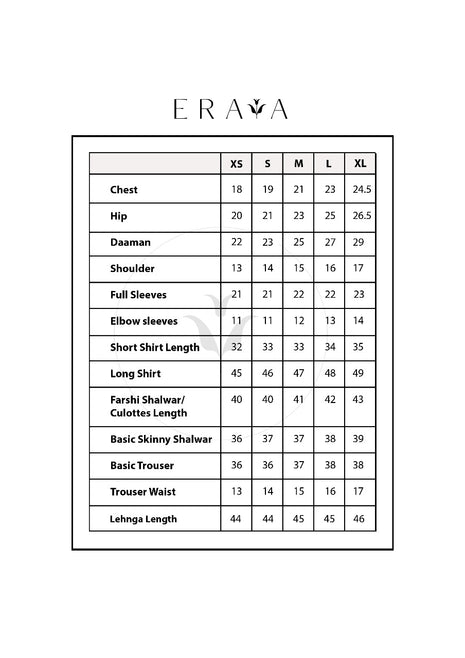 ERAYA

|  | XS | S | M | L | XL |
|---|---|---|---|---|---|
| Chest | 18 | 19 | 21 | 23 | 24.5 |
| Hip | 20 | 21 | 23 | 25 | 26.5 |
| Daaman | 22 | 23 | 25 | 27 | 29 |
| Shoulder | 13 | 14 | 15 | 16 | 17 |
| Full Sleeves | 21 | 21 | 22 | 22 | 23 |
| Elbow sleeves | 11 | 11 | 12 | 13 | 14 |
| Short Shirt Length | 32 | 33 | 33 | 34 | 35 |
| Long Shirt | 45 | 46 | 47 | 48 | 49 |
| Farshi Shalwar/ Culottes Length | 40 | 40 | 41 | 42 | 43 |
| Basic Skinny Shalwar | 36 | 37 | 37 | 38 | 39 |
| Basic Trouser | 36 | 36 | 37 | 38 | 38 |
| Trouser Waist | 13 | 14 | 15 | 16 | 17 |
| Lehnga Length | 44 | 44 | 45 | 45 | 46 |